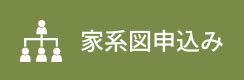 家系図申込み